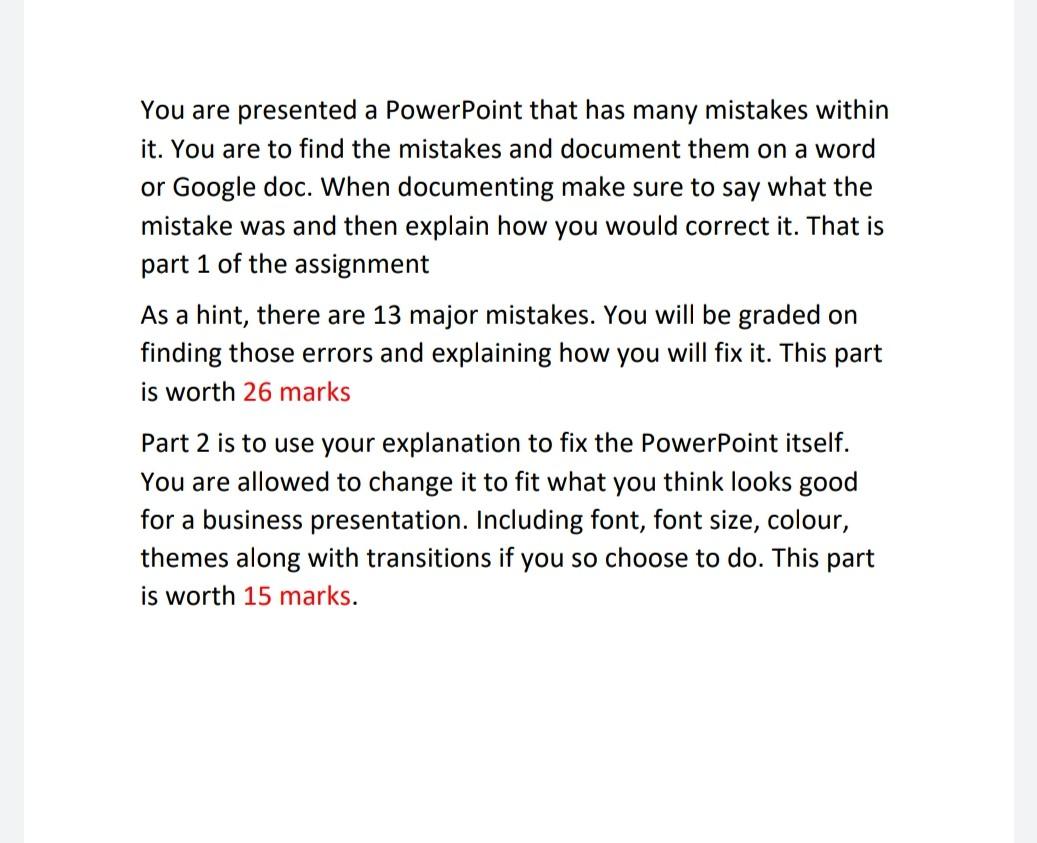 You are presented a PowerPoint that has many mistakes within it. You are to find the mistakes and document them on a word or Google doc. When documenting make sure to say what the mistake was and then explain how you would correct it. That is part 1 of the assignment

As a hint, there are 13 major mistakes. You will be graded on finding those errors and explaining how you will fix it. This part is worth 26 marks

Part 2 is to use your explanation to fix the PowerPoint itself. You are allowed to change it to fit what you think looks good for a business presentation. Including font, font size, colour, themes along with transitions if you so choose to do. This part is worth 15 marks.